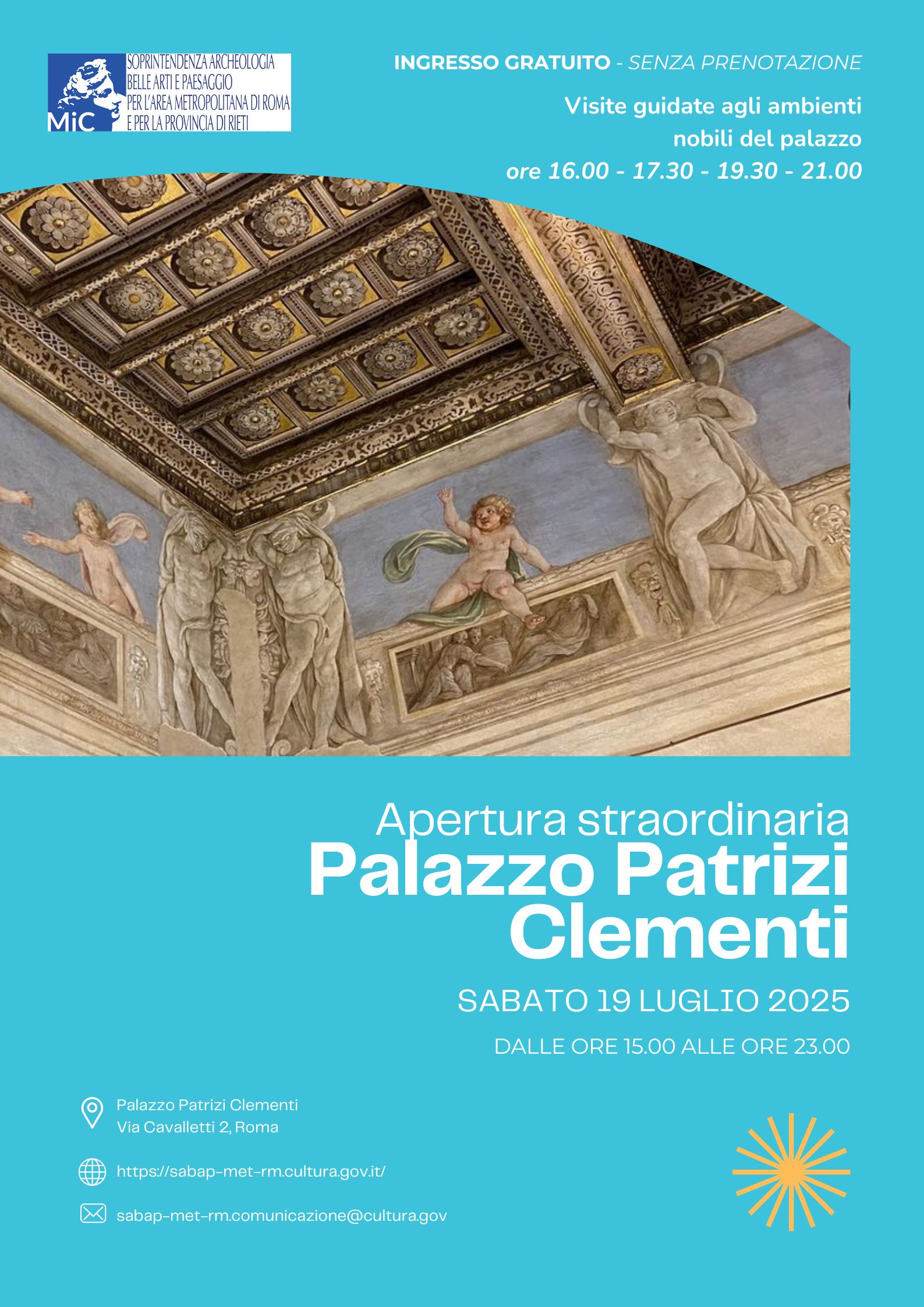 MiC
SOPRINTENDENZA ARCHEOLOGIA
BELLE ARTI E PAESAGGIO
PER L'AREA METROPOLITANA DI ROMA
E PER LA PROVINCIA DI RIETI

INGRESSO GRATUITO - SENZA PRENOTAZIONE

Visite guidate agli ambienti nobili del palazzo
ore 16.00 - 17.30 - 19.30 - 21.00

Apertura straordinaria
Palazzo Patrizi Clementi

SABATO 19 LUGLIO 2025

DALLE ORE 15.00 ALLE ORE 23.00

Palazzo Patrizi Clementi
Via Cavalletti 2, Roma

https://sabap-met-rm.cultura.gov.it/

sabap-met-rm.comunicazione@cultura.gov